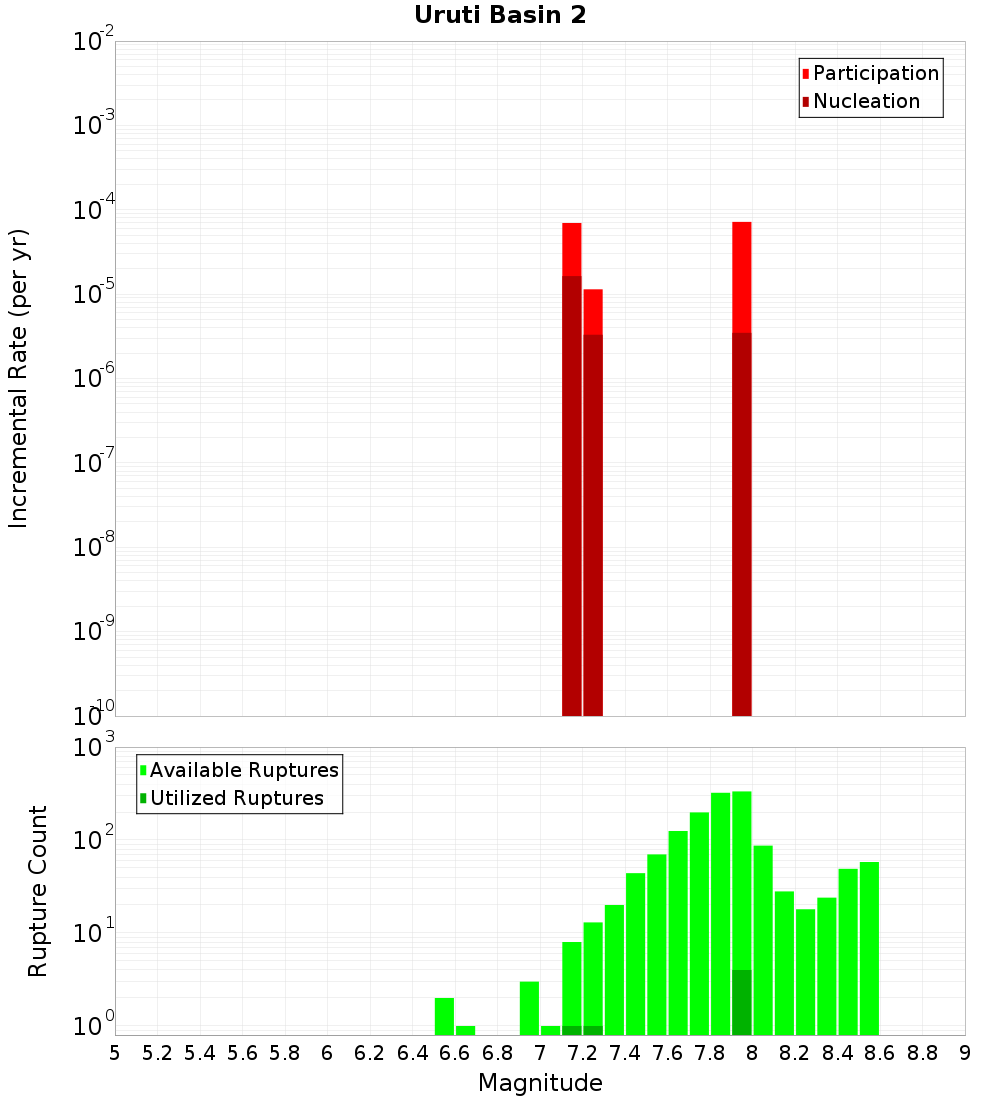 Uruti Basin 2

Participation
Nucleation

Incremental Rate (per yr)

$10^{-2}$
$10^{-3}$
$10^{-4}$
$10^{-5}$
$10^{-6}$
$10^{-7}$
$10^{-8}$
$10^{-9}$
$10^{-10}$

Available Ruptures
Utilized Ruptures

Rupture Count

$10^{3}$
$10^{2}$
$10^{1}$
$10^{0}$

5 5.2 5.4 5.6 5.8 6 6.2 6.4 6.6 6.8 7 7.2 7.4 7.6 7.8 8 8.2 8.4 8.6 8.8 9

Magnitude